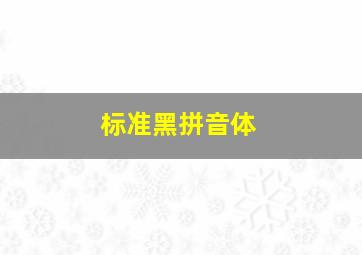 标准黑拼音体